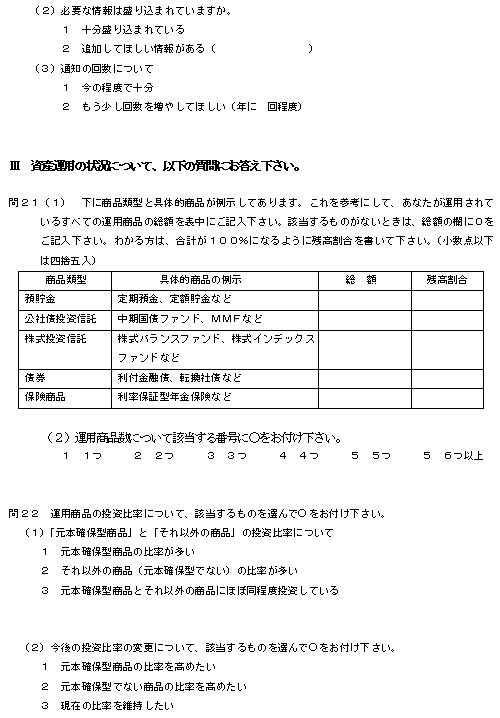 （2）必要な情報は盛り込まれていますか。

1　十分盛り込まれている

2　追加してほしい情報がある（　　　　　　　　）

（3）通知の回数について

1　今の程度で十分

2　もう少し回数を増やしてほしい（年に　回程度）

Ⅲ　資産運用の状況について、以下の質問にお答え下さい。

問21（1）　下に商品類型と具体的商品が例示してあります。これを参考にして、あなたが運用されているすべての運用商品の総額を表中にご記入下さい。該当するものがないときは、総額の欄に0をご記入下さい。わかる方は、合計が100%になるように残高割合を書いて下さい。（小数点以下は四捨五入）

| 商品類型 | 具体的商品の例示 | 総　額 | 残高割合 |
|---|---|---|---|
| 預貯金 | 定期預金、定額貯金など | | |
| 公社債投資信託 | 中期国債ファンド、MMFなど | | |
| 株式投資信託 | 株式バランスファンド、株式インデックスファンドなど | | |
| 債券 | 利付金融債、転換社債など | | |
| 保険商品 | 利率保証型年金保険など | | |

（2）運用商品数について該当する番号に○をお付け下さい。

1　1つ　　2　2つ　　3　3つ　　4　4つ　　5　5つ　　5　6つ以上

問22　運用商品の投資比率について、該当するものを選んで○をお付け下さい。

（1）「元本確保型商品」と「それ以外の商品」の投資比率について

1　元本確保型商品の比率が多い

2　それ以外の商品（元本確保型でない）の比率が多い

3　元本確保型商品とそれ以外の商品にほぼ同程度投資している

（2）今後の投資比率の変更について、該当するものを選んで○をお付け下さい。

1　元本確保型商品の比率を高めたい

2　元本確保型でない商品の比率を高めたい

3　現在の比率を維持したい